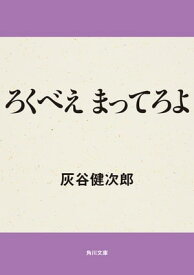 ろくべえ まってろよ

灰谷健次郎

角川文庫